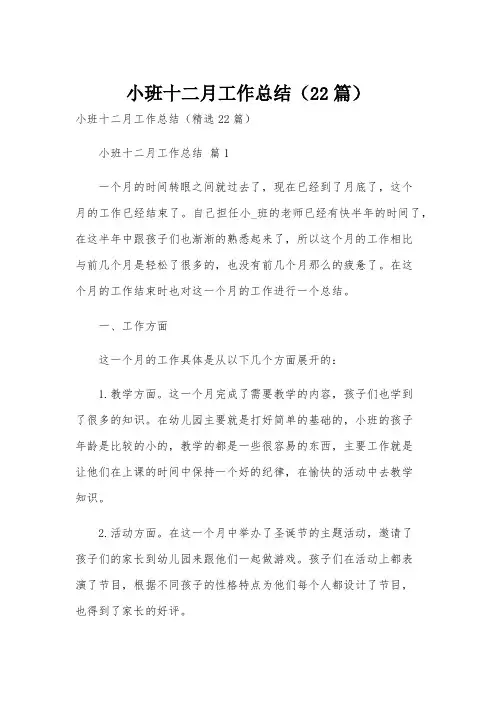 小班十二月工作总结（22篇）

小班十二月工作总结（精选22篇）

小班十二月工作总结 篇1

一个月的时间转眼之间就过去了，现在已经到了月底了，这个月的工作已经结束了。自己担任小_班的老师已经有快半年的时间了，在这半年中跟孩子们也渐渐的熟悉起来了，所以这个月的工作相比与前几个月是轻松了很多的，也没有前几个月那么的疲惫了。在这个月的工作结束时也对这一个月的工作进行一个总结。

一、工作方面

这一个月的工作具体是从以下几个方面展开的：

1.教学方面。这一个月完成了需要教学的内容，孩子们也学到了很多的知识。在幼儿园主要就是打好简单的基础的，小班的孩子年龄是比较的小的，教学的都是一些很容易的东西，主要工作就是让他们在上课的时间中保持一个好的纪律，在愉快的活动中去教学知识。

2.活动方面。在这一个月中举办了圣诞节的主题活动，邀请了孩子们的家长到幼儿园来跟他们一起做游戏。孩子们在活动上都表演了节目，根据不同孩子的性格特点为他们每个人都设计了节目，也得到了家长的好评。